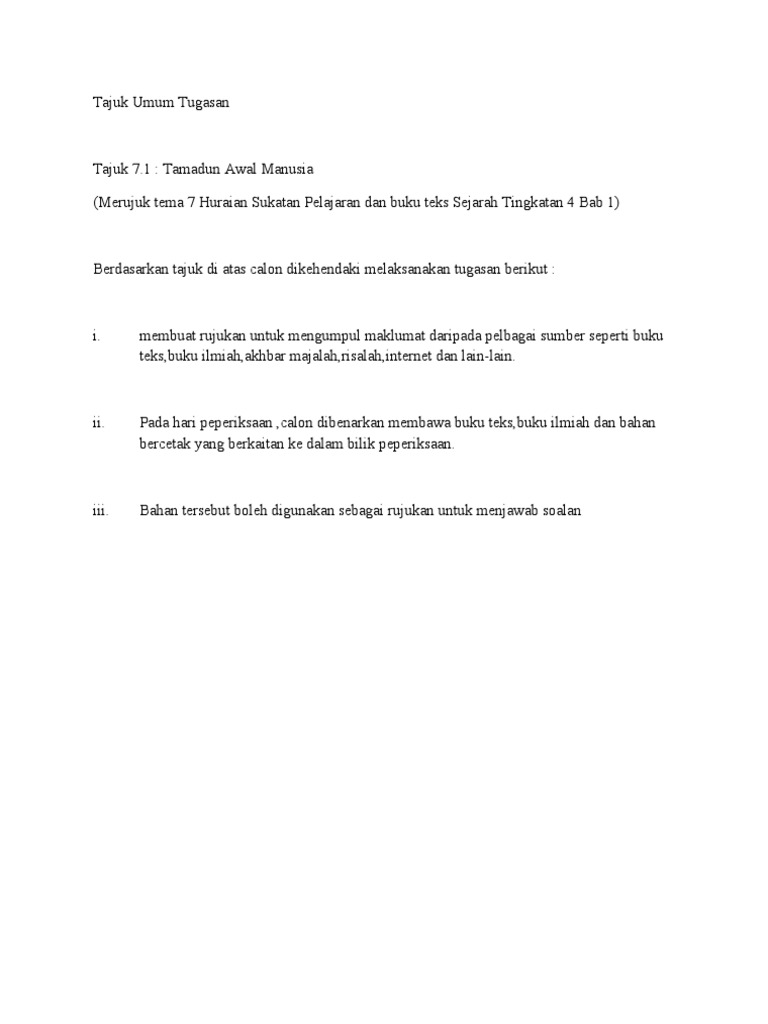 Tajuk Umum Tugasan

Tajuk 7.1 : Tamadun Awal Manusia

(Merujuk tema 7 Huraian Sukatan Pelajaran dan buku teks Sejarah Tingkatan 4 Bab 1)

Berdasarkan tajuk di atas calon dikehendaki melaksanakan tugasan berikut :

i. membuat rujukan untuk mengumpul maklumat daripada pelbagai sumber seperti buku teks,buku ilmiah,akhbar majalah,risalah,internet dan lain-lain.

ii. Pada hari peperiksaan ,calon dibenarkan membawa buku teks,buku ilmiah dan bahan bercetak yang berkaitan ke dalam bilik peperiksaan.

iii. Bahan tersebut boleh digunakan sebagai rujukan untuk menjawab soalan